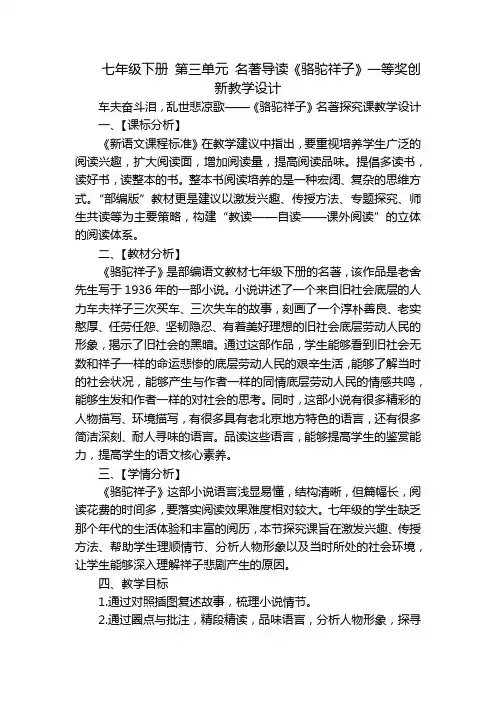 七年级下册 第三单元 名著导读《骆驼祥子》一等奖创新教学设计

车夫奋斗泪，乱世悲凉歌——《骆驼祥子》名著探究课教学设计

一、【课标分析】

《新语文课程标准》在教学建议中指出，要重视培养学生广泛的阅读兴趣，扩大阅读面，增加阅读量，提高阅读品味。提倡多读书，读好书，读整本的书。整本书阅读培养的是一种宏阔、复杂的思维方式。“部编版”教材更是建议以激发兴趣、传授方法、专题探究、师生共读等为主要策略，构建“教读——自读——课外阅读”的立体的阅读体系。

二、【教材分析】

《骆驼祥子》是部编语文教材七年级下册的名著，该作品是老舍先生写于1936年的一部小说。小说讲述了一个来自旧社会底层的人力车夫祥子三次买车、三次失车的故事，刻画了一个淳朴善良、老实憨厚、任劳任怨、坚韧隐忍、有着美好理想的旧社会底层劳动人民的形象，揭示了旧社会的黑暗。通过这部作品，学生能够看到旧社会无数和祥子一样的命运悲惨的底层劳动人民的艰辛生活，能够了解当时的社会状况，能够产生与作者一样的同情底层劳动人民的情感共鸣，能够生发和作者一样的对社会的思考。同时，这部小说有很多精彩的人物描写、环境描写，有很多具有老北京地方特色的语言，还有很多简洁深刻、耐人寻味的语言。品读这些语言，能够提高学生的鉴赏能力，提高学生的语文核心素养。

三、【学情分析】

《骆驼祥子》这部小说语言浅显易懂，结构清晰，但篇幅长，阅读花费的时间多，要落实阅读效果难度相对较大。七年级的学生缺乏那个年代的生活体验和丰富的阅历，本节探究课旨在激发兴趣、传授方法、帮助学生理顺情节、分析人物形象以及当时所处的社会环境，让学生能够深入理解祥子悲剧产生的原因。

四、教学目标

1.通过对照插图复述故事，梳理小说情节。

2.通过圈点与批注，精段精读，品味语言，分析人物形象，探寻